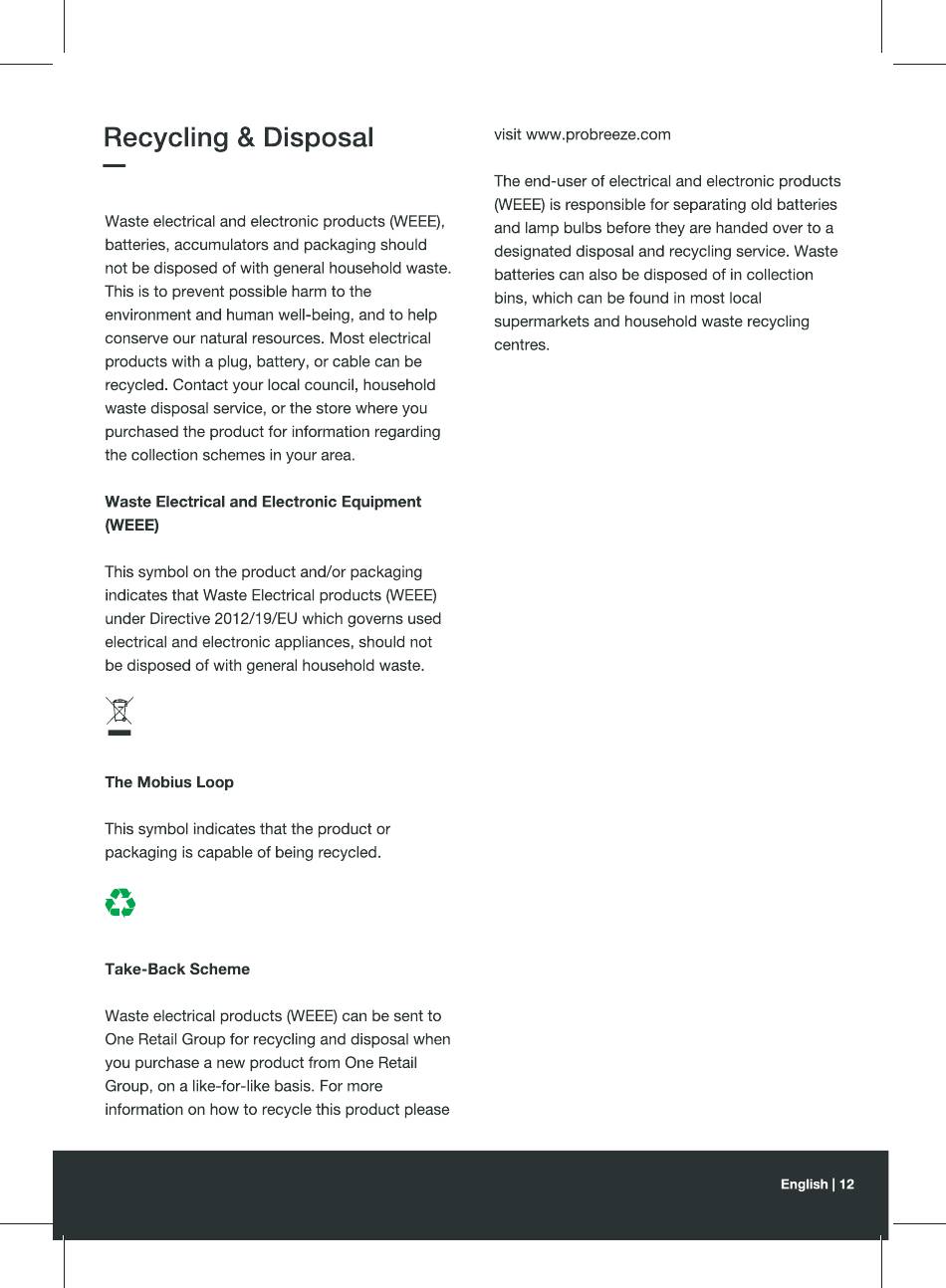 Recycling & Disposal

Waste electrical and electronic products (WEEE), batteries, accumulators and packaging should not be disposed of with general household waste. This is to prevent possible harm to the environment and human well-being, and to help conserve our natural resources. Most electrical products with a plug, battery, or cable can be recycled. Contact your local council, household waste disposal service, or the store where you purchased the product for information regarding the collection schemes in your area.

Waste Electrical and Electronic Equipment (WEEE)

This symbol on the product and/or packaging indicates that Waste Electrical products (WEEE) under Directive 2012/19/EU which governs used electrical and electronic appliances, should not be disposed of with general household waste.

The Mobius Loop

This symbol indicates that the product or packaging is capable of being recycled.

Take-Back Scheme

Waste electrical products (WEEE) can be sent to One Retail Group for recycling and disposal when you purchase a new product from One Retail Group, on a like-for-like basis. For more information on how to recycle this product please visit www.probreeze.com

The end-user of electrical and electronic products (WEEE) is responsible for separating old batteries and lamp bulbs before they are handed over to a designated disposal and recycling service. Waste batteries can also be disposed of in collection bins, which can be found in most local supermarkets and household waste recycling centres.

English | 12